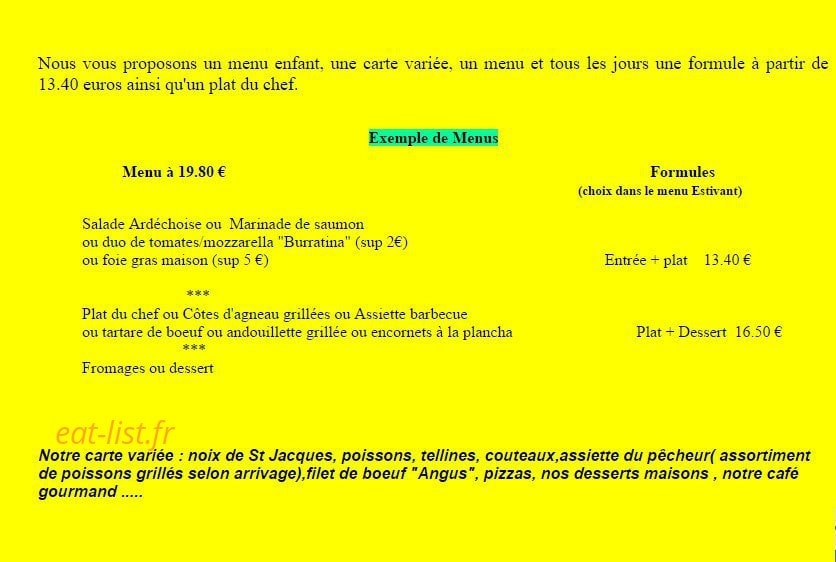 Nous vous proposons un menu enfant, une carte variée, un menu et tous les jours une formule à partir de 13.40 euros ainsi qu'un plat du chef.

Exemple de Menus

Menu à 19.80 €

Salade Ardéchoise ou Marinade de saumon
ou duo de tomates/mozzarella "Burratina" (sup 2€)
ou foie gras maison (sup 5 €)

***

Plat du chef ou Côtes d'agneau grillées ou Assiette barbecue
ou tartare de boeuf ou andouillette grillée ou encornets à la plancha

***

Fromages ou dessert

Formules
(choix dans le menu Estivant)

Entrée + plat 13.40 €

Plat + Dessert 16.50 €

eat-list.fr

Notre carte variée : noix de St Jacques, poissons, tellines, couteaux,assiette du pêcheur( assortiment de poissons grillés selon arrivage),filet de boeuf "Angus", pizzas, nos desserts maisons , notre café gourmand .....